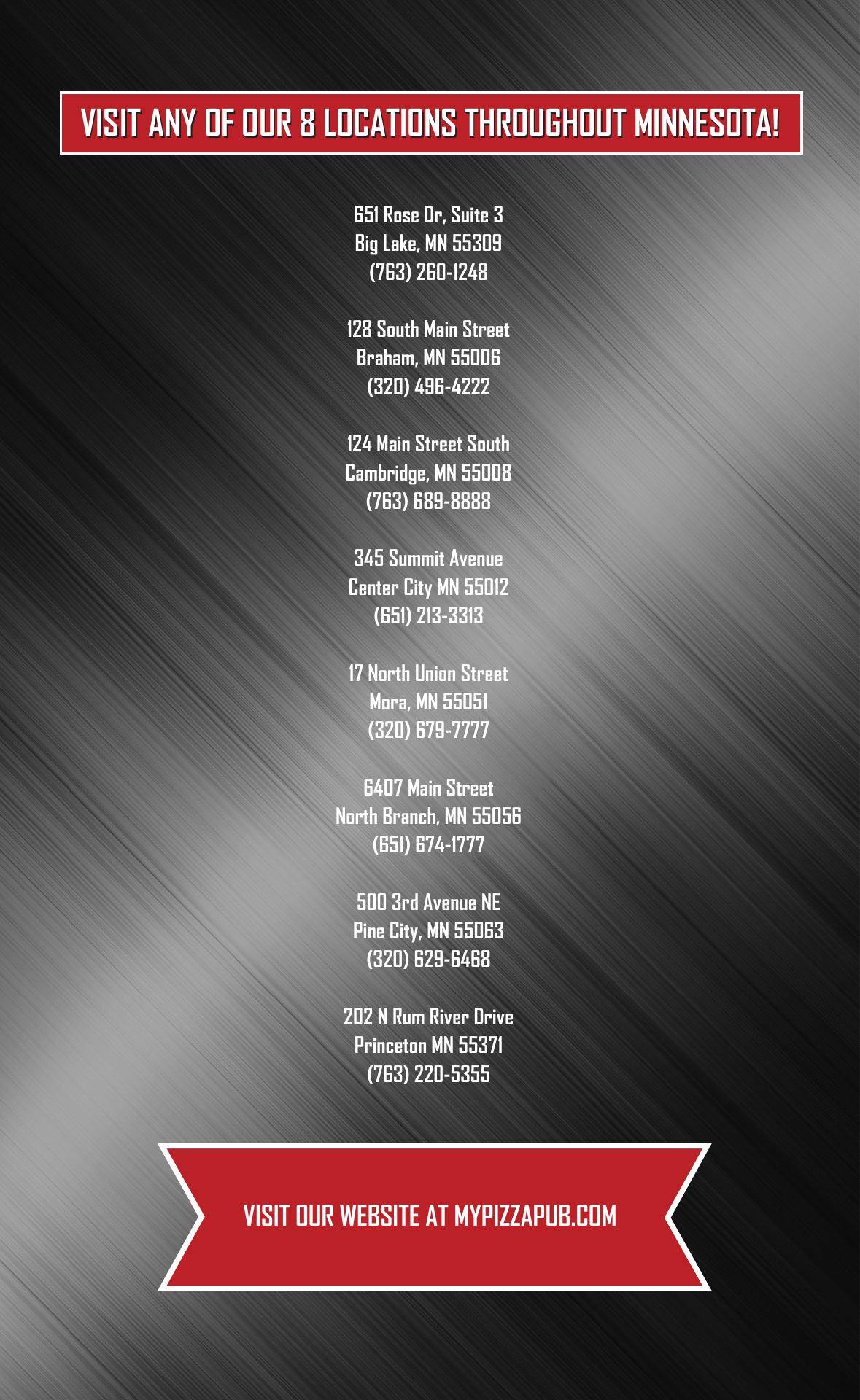 VISIT ANY OF OUR 8 LOCATIONS THROUGHOUT MINNESOTA!

651 Rose Dr, Suite 3
Big Lake, MN 55309
(763) 260-1248

128 South Main Street
Braham, MN 55006
(320) 496-4222

124 Main Street South
Cambridge, MN 55008
(763) 689-8888

345 Summit Avenue
Center City MN 55012
(651) 213-3313

17 North Union Street
Mora, MN 55051
(320) 679-7777

6407 Main Street
North Branch, MN 55056
(651) 674-1777

500 3rd Avenue NE
Pine City, MN 55063
(320) 629-6468

202 N Rum River Drive
Princeton MN 55371
(763) 220-5355

VISIT OUR WEBSITE AT MYPIZZAPUB.COM